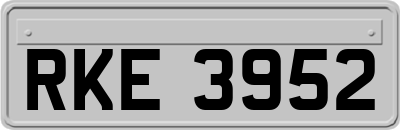 RKE 3952